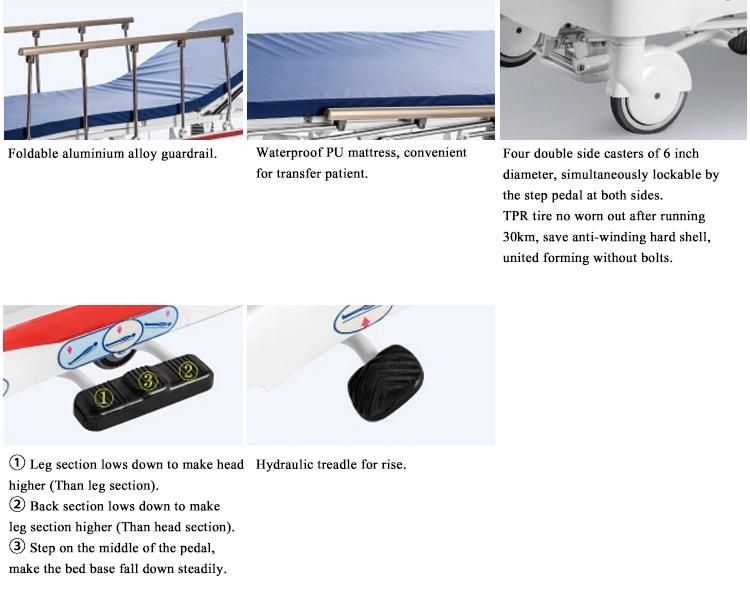 Foldable aluminium alloy guardrail.

Waterproof PU mattress, convenient for transfer patient.

Four double side casters of 6 inch diameter, simultaneously lockable by the step pedal at both sides.
TPR tire no worn out after running 30km, save anti-winding hard shell, united forming without bolts.

①

③

②

① Leg section lows down to make head higher (Than leg section).
② Back section lows down to make leg section higher (Than head section).
③ Step on the middle of the pedal, make the bed base fall down steadily.

Hydraulic treadle for rise.